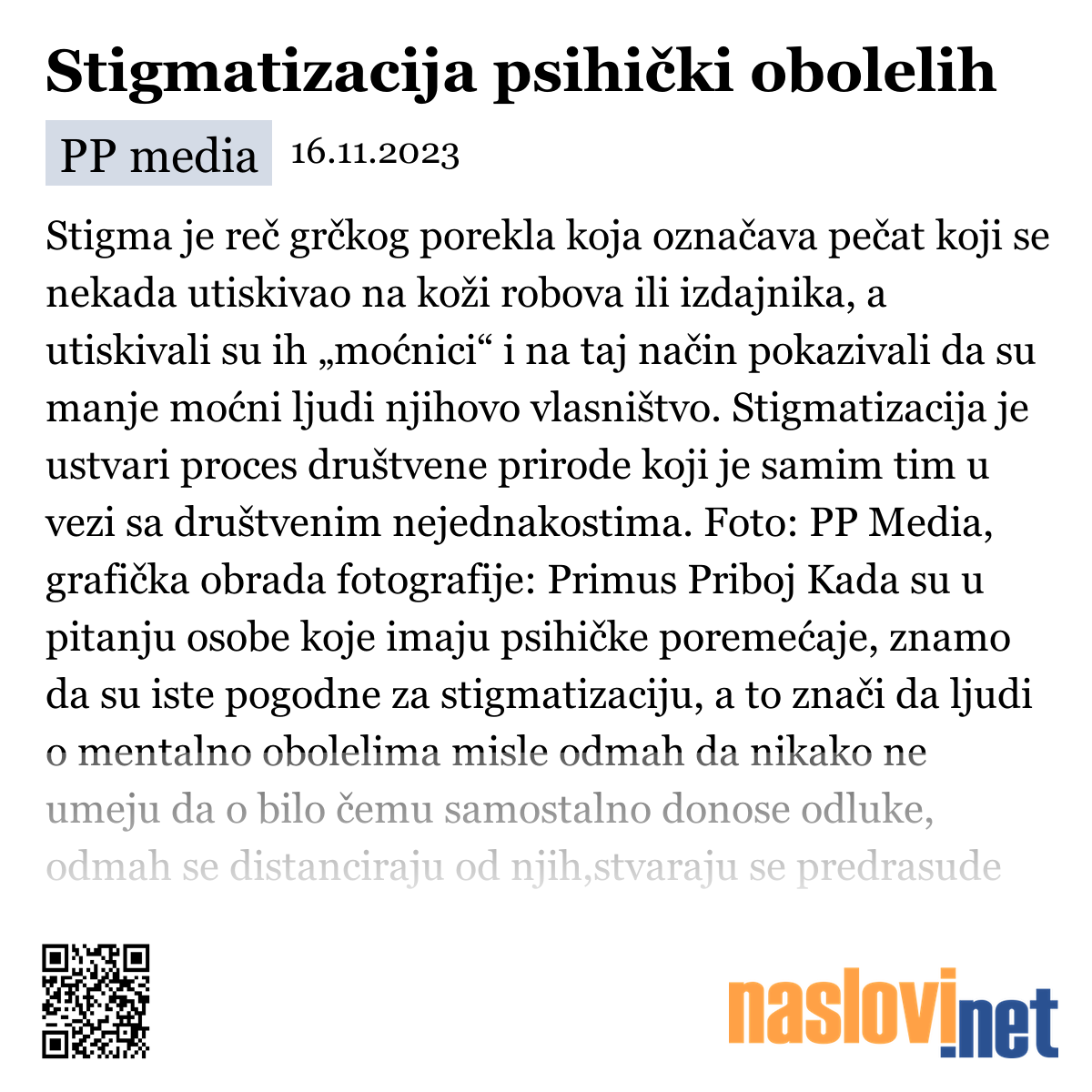 Stigmatizacija psihički obolelih

PP media 16.11.2023

Stigma je reč grčkog porekla koja označava pečat koji se nekada utiskivao na koži robova ili izdajnika, a utiskivali su ih „moćnici“ i na taj način pokazivali da su manje moćni ljudi njihovo vlasništvo. Stigmatizacija je ustvari proces društvene prirode koji je samim tim u vezi sa društvenim nejednakostima. Foto: PP Media, grafička obrada fotografije: Primus Priboj Kada su u pitanju osobe koje imaju psihičke poremećaje, znamo da su iste pogodne za stigmatizaciju, a to znači da ljudi o mentalno obolelima misle odmah da nikako ne umeju da o bilo čemu samostalno donose odluke, odmah se distanciraju od njih,stvaraju se predrasude

naslovi.net